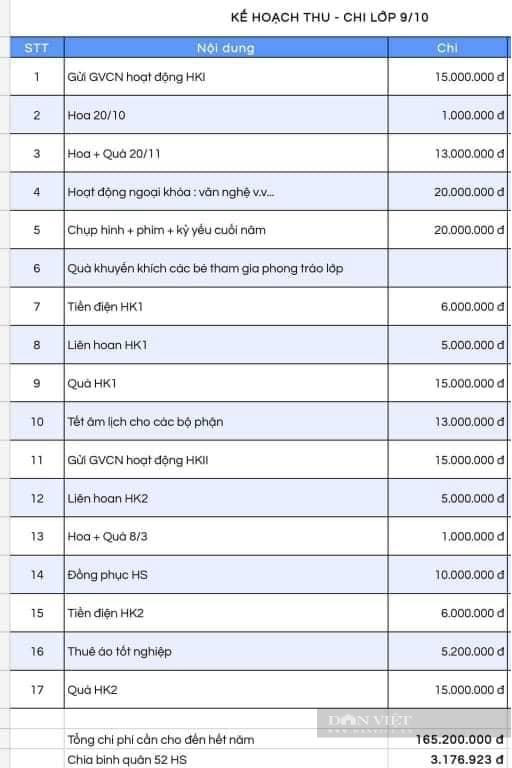 KẾ HOẠCH THU - CHI LỚP 9/10

| STT | Nội dung | Chi |
|---|---|---|
| 1 | Gửi GVCN hoạt động HKI | 15.000.000 đ |
| 2 | Hoa 20/10 | 1.000.000 đ |
| 3 | Hoa + Quà 20/11 | 13.000.000 đ |
| 4 | Hoạt động ngoại khóa : văn nghệ v.v... | 20.000.000 đ |
| 5 | Chụp hình + phim + kỷ yếu cuối năm | 20.000.000 đ |
| 6 | Quà khuyến khích các bé tham gia phong trào lớp | |
| 7 | Tiền điện HK1 | 6.000.000 đ |
| 8 | Liên hoan HK1 | 5.000.000 đ |
| 9 | Quà HK1 | 15.000.000 đ |
| 10 | Tết âm lịch cho các bộ phận | 13.000.000 đ |
| 11 | Gửi GVCN hoạt động HKII | 15.000.000 đ |
| 12 | Liên hoan HK2 | 5.000.000 đ |
| 13 | Hoa + Quà 8/3 | 1.000.000 đ |
| 14 | Đồng phục HS | 10.000.000 đ |
| 15 | Tiền điện HK2 | 6.000.000 đ |
| 16 | Thuê áo tốt nghiệp | 5.200.000 đ |
| 17 | Quà HK2 | 15.000.000 đ |
| | Tổng chi phí cần cho đến hết năm | 165.200.000 đ |
| | Chia bình quân 52 HS | 3.176.923 đ |

DÂN VIỆT